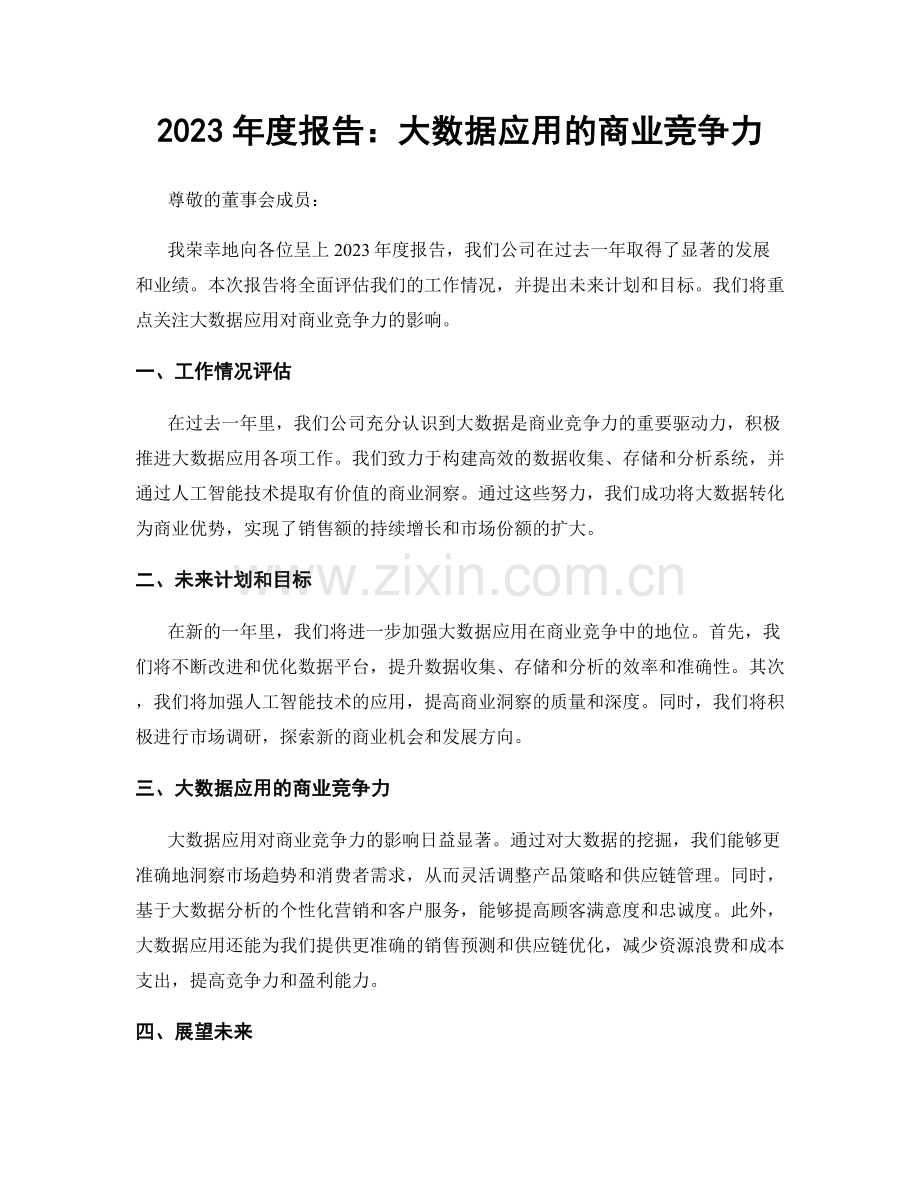 2023年度报告：大数据应用的商业竞争力

尊敬的董事会成员：

我荣幸地向各位呈上2023年度报告，我们公司在过去一年取得了显著的发展和业绩。本次报告将全面评估我们的工作情况，并提出未来计划和目标。我们将重点关注大数据应用对商业竞争力的影响。

一、工作情况评估

在过去一年里，我们公司充分认识到大数据是商业竞争力的重要驱动力，积极推进大数据应用各项工作。我们致力于构建高效的数据收集、存储和分析系统，并通过人工智能技术提取有价值的商业洞察。通过这些努力，我们成功将大数据转化为商业优势，实现了销售额的持续增长和市场份额的扩大。

二、未来计划和目标

在新的一年里，我们将进一步加强大数据应用在商业竞争中的地位。首先，我们将不断改进和优化数据平台，提升数据收集、存储和分析的效率和准确性。其次，我们将加强人工智能技术的应用，提高商业洞察的质量和深度。同时，我们将积极进行市场调研，探索新的商业机会和发展方向。

三、大数据应用的商业竞争力

大数据应用对商业竞争力的影响日益显著。通过对大数据的挖掘，我们能够更准确地洞察市场趋势和消费者需求，从而灵活调整产品策略和供应链管理。同时，基于大数据分析的个性化营销和客户服务，能够提高顾客满意度和忠诚度。此外，大数据应用还能为我们提供更准确的销售预测和供应链优化，减少资源浪费和成本支出，提高竞争力和盈利能力。

四、展望未来

www.zixin.com.cn